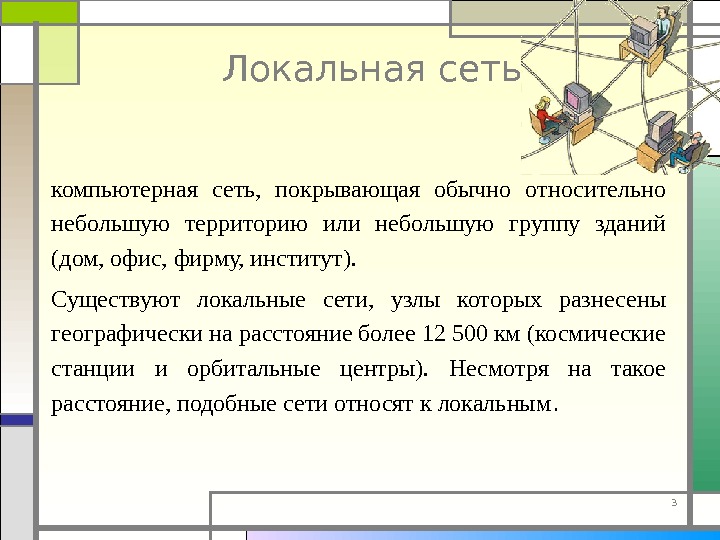 Локальная сеть

компьютерная сеть, покрывающая обычно относительно небольшую территорию или небольшую группу зданий (дом, офис, фирму, институт).

Существуют локальные сети, узлы которых разнесены географически на расстояние более 12 500 км (космические станции и орбитальные центры). Несмотря на такое расстояние, подобные сети относят к локальным.

3